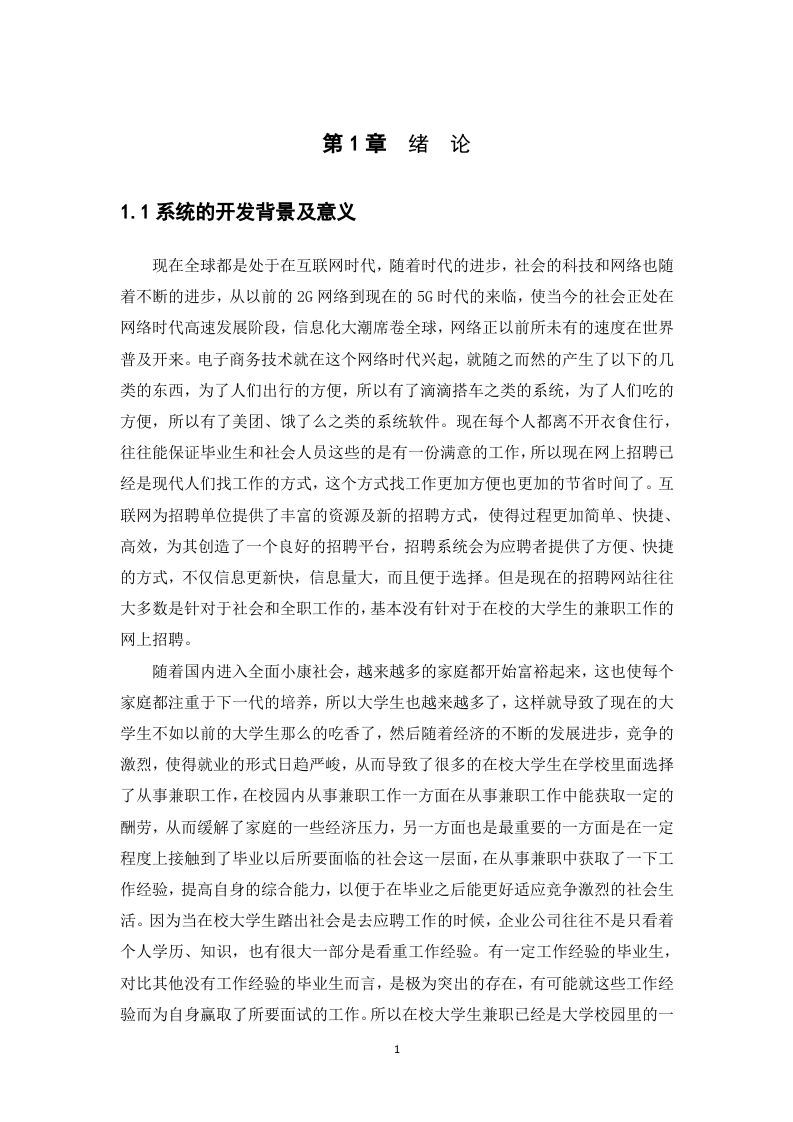 第1章 绪 论

1.1 系统的开发背景及意义

现在全球都是处于在互联网时代，随着时代的进步，社会的科技和网络也随着不断的进步，从以前的2G网络到现在的5G时代的来临，使当今的社会正处在网络时代高速发展阶段，信息化大潮席卷全球，网络正以前所未有的速度在世界普及开来。电子商务技术就在这个网络时代兴起，就随之而然的产生了以下的几类的东西，为了人们出行的方便，所以有了滴滴搭车之类的系统，为了人们吃的方便，所以有了美团、饿了么之类的系统软件。现在每个人都离不开衣食住行，往往能保证毕业生和社会人员这些的是有一份满意的工作，所以现在网上招聘已经是现代人们找工作的方式，这个方式找工作更加方便也更加的节省时间了。互联网为招聘单位提供了丰富的资源及新的招聘方式，使得过程更加简单、快捷、高效，为其创造了一个良好的招聘平台，招聘系统会为应聘者提供了方便、快捷的方式，不仅信息更新快，信息量大，而且便于选择。但是现在的招聘网站往往大多数是针对于社会和全职工作的，基本没有针对于在校的大学生的兼职工作的网上招聘。

随着国内进入全面小康社会，越来越多的家庭都开始富裕起来，这也使每个家庭都注重于下一代的培养，所以大学生也越来越多了，这样就导致了现在的大学生不如以前的大学生那么的吃香了，然后随着经济的不断的发展进步，竞争的激烈，使得就业的形式日趋严峻，从而导致了很多的在校大学生在学校里面选择了从事兼职工作，在校园内从事兼职工作一方面在从事兼职工作中能获取一定的酬劳，从而缓解了家庭的一些经济压力，另一方面也是最重要的一方面是在一定程度上接触到了毕业以后所要面临的社会这一层面，在从事兼职中获取了一下工作经验，提高自身的综合能力，以便于在毕业之后能更好适应竞争激烈的社会生活。因为当在校大学生踏出社会是去应聘工作的时候，企业公司往往不是只看着个人学历、知识，也有很大一部分是看重工作经验。有一定工作经验的毕业生，对比其他没有工作经验的毕业生而言，是极为突出的存在，有可能就这些工作经验而为自身赢取了所要面试的工作。所以在校大学生兼职已经是大学校园里的一

1